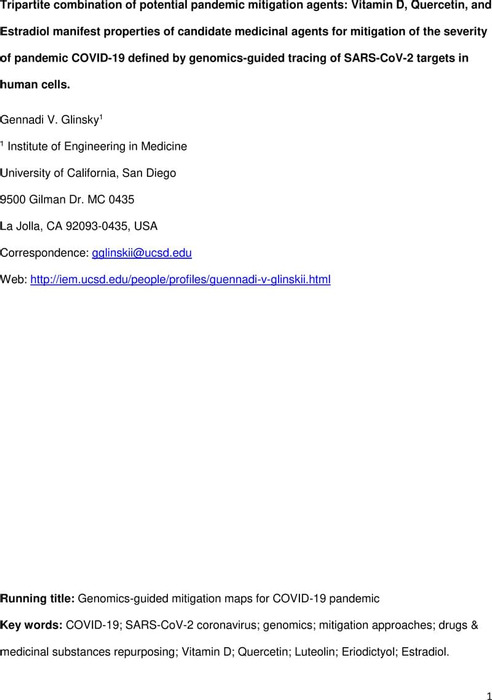 Tripartite combination of potential pandemic mitigation agents: Vitamin D, Quercetin, and Estradiol manifest properties of candidate medicinal agents for mitigation of the severity of pandemic COVID-19 defined by genomics-guided tracing of SARS-CoV-2 targets in human cells.

Gennadi V. Glinsky$^1$

$^1$ Institute of Engineering in Medicine

University of California, San Diego

9500 Gilman Dr. MC 0435

La Jolla, CA 92093-0435, USA

Correspondence: gglinskii@ucsd.edu

Web: http://iem.ucsd.edu/people/profiles/guennadi-v-glinskii.html

Running title: Genomics-guided mitigation maps for COVID-19 pandemic

Key words: COVID-19; SARS-CoV-2 coronavirus; genomics; mitigation approaches; drugs & medicinal substances repurposing; Vitamin D; Quercetin; Luteolin; Eriodictyol; Estradiol.

1